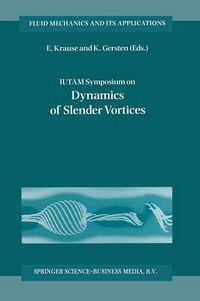 FLUID MECHANICS AND ITS APPLICATIONS

E. Krause and K. Gersten (Eds.)

IUTAM Symposium on
Dynamics of Slender Vortices

SPRINGER SCIENCE+BUSINESS MEDIA, B.V.